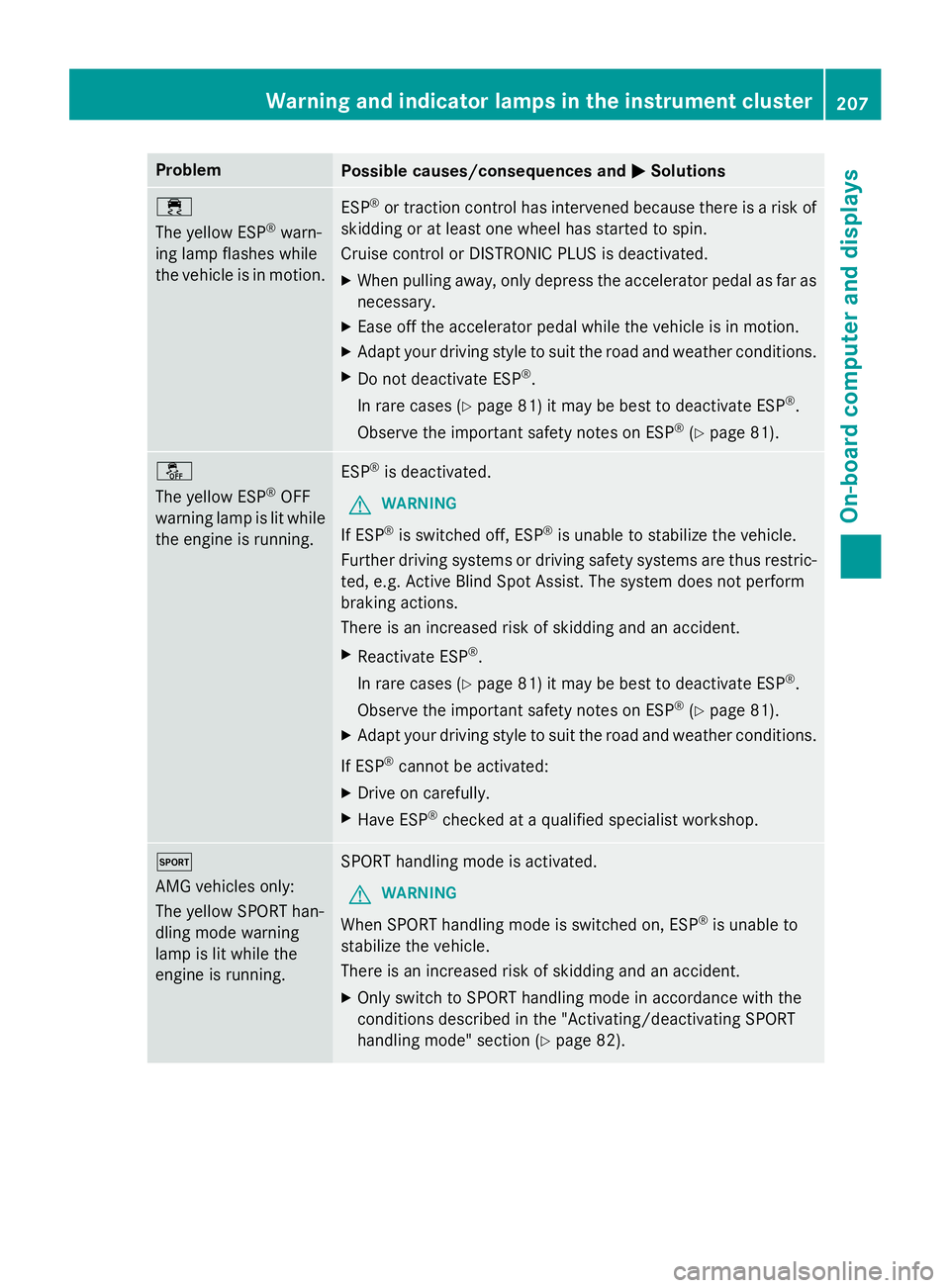 Warning and indicator lamps in the instrument cluster 207

On-board computer and displays

| Problem | Possible causes/consequences and ▶ Solutions |
|---|---|
| The yellow ESP® warning lamp flashes while the vehicle is in motion. | ESP® or traction control has intervened because there is a risk of skidding or at least one wheel has started to spin. Cruise control or DISTRONIC PLUS is deactivated. ▶ When pulling away, only depress the accelerator pedal as far as necessary. ▶ Ease off the accelerator pedal while the vehicle is in motion. ▶ Adapt your driving style to suit the road and weather conditions. ▶ Do not deactivate ESP®. In rare cases (▷ page 81) it may be best to deactivate ESP®. Observe the important safety notes on ESP® (▷ page 81). |
| OFF The yellow ESP® OFF warning lamp is lit while the engine is running. | ESP® is deactivated. WARNING If ESP® is switched off, ESP® is unable to stabilize the vehicle. Further driving systems or driving safety systems are thus restricted, e.g. Active Blind Spot Assist. The system does not perform braking actions. There is an increased risk of skidding and an accident. ▶ Reactivate ESP®. In rare cases (▷ page 81) it may be best to deactivate ESP®. Observe the important safety notes on ESP® (▷ page 81). ▶ Adapt your driving style to suit the road and weather conditions. If ESP® cannot be activated: ▶ Drive on carefully. ▶ Have ESP® checked at a qualified specialist workshop. |
| SPORT AMG vehicles only: The yellow SPORT handling mode warning lamp is lit while the engine is running. | SPORT handling mode is activated. WARNING When SPORT handling mode is switched on, ESP® is unable to stabilize the vehicle. There is an increased risk of skidding and an accident. ▶ Only switch to SPORT handling mode in accordance with the conditions described in the "Activating/deactivating SPORT handling mode" section (▷ page 82). |

carmanualsonline.info